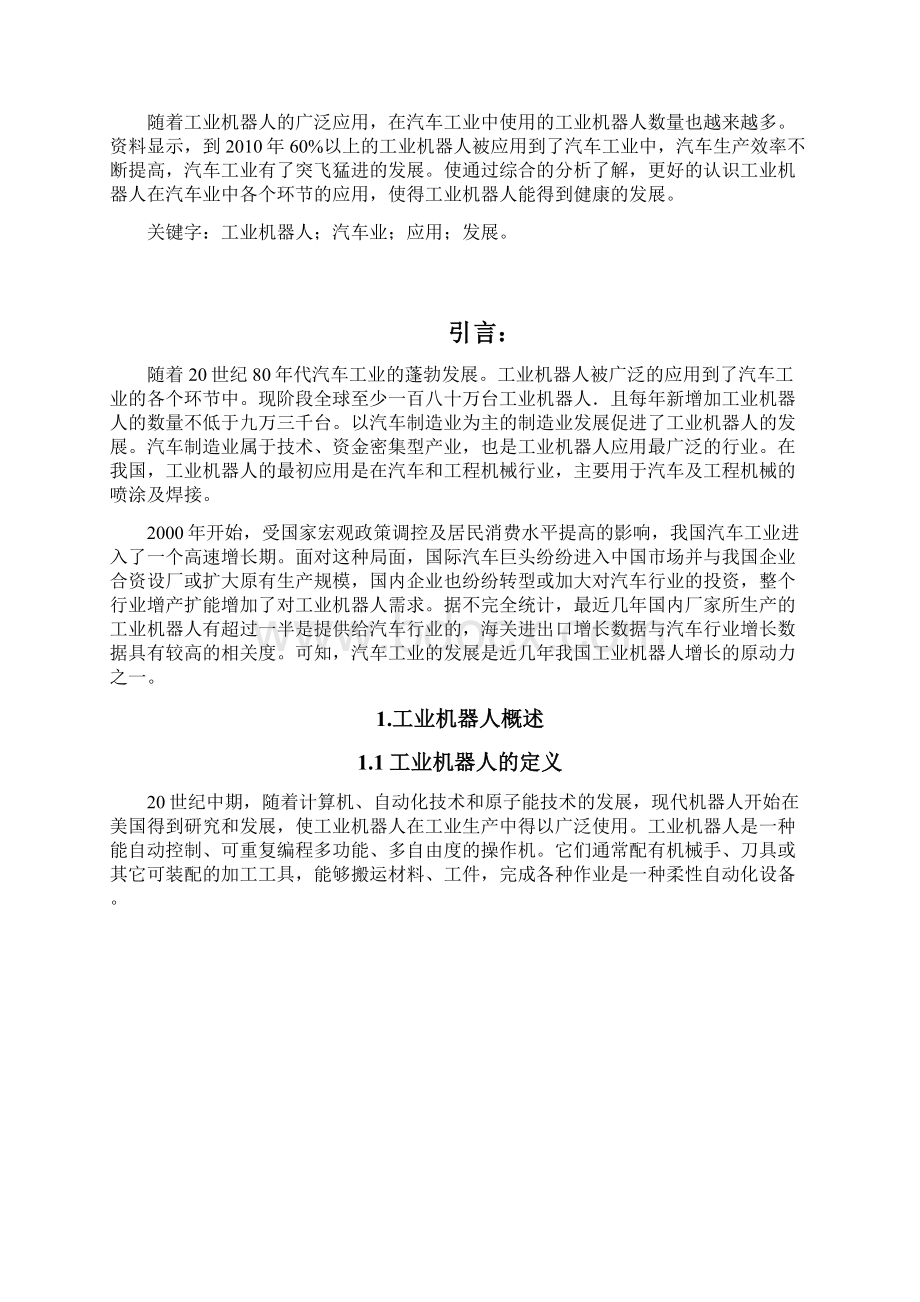 随着工业机器人的广泛应用，在汽车工业中使用的工业机器人数量也越来越多。资料显示，到 2010 年 60%以上的工业机器人被应用到了汽车工业中，汽车生产效率不断提高，汽车工业有了突飞猛进的发展。使通过综合的分析了解，更好的认识工业机器人在汽车业中各个环节的应用，使得工业机器人能得到健康的发展。

关键字：工业机器人；汽车业；应用；发展。

引言：

随着 20 世纪 80 年代汽车工业的蓬勃发展。工业机器人被广泛的应用到了汽车工业的各个环节中。现阶段全球至少一百八十万台工业机器人．且每年新增加工业机器人的数量不低于九万三千台。以汽车制造业为主的制造业发展促进了工业机器人的发展。汽车制造业属于技术、资金密集型产业，也是工业机器人应用最广泛的行业。在我国，工业机器人的最初应用是在汽车和工程机械行业，主要用于汽车及工程机械的喷涂及焊接。

2000 年开始，受国家宏观政策调控及居民消费水平提高的影响，我国汽车工业进入了一个高速增长期。面对这种局面，国际汽车巨头纷纷进入中国市场并与我国企业合资设厂或扩大原有生产规模，国内企业也纷纷转型或加大对汽车行业的投资，整个行业增产扩能增加了对工业机器人需求。据不完全统计，最近几年国内厂家所生产的工业机器人有超过一半是提供给汽车行业的，海关进出口增长数据与汽车行业增长数据具有较高的相关度。可知，汽车工业的发展是近几年我国工业机器人增长的原动力之一。

1.工业机器人概述

1.1 工业机器人的定义

20 世纪中期，随着计算机、自动化技术和原子能技术的发展，现代机器人开始在美国得到研究和发展，使工业机器人在工业生产中得以广泛使用。工业机器人是一种能自动控制、可重复编程多功能、多自由度的操作机。它们通常配有机械手、刀具或其它可装配的加工工具，能够搬运材料、工件，完成各种作业是一种柔性自动化设备。